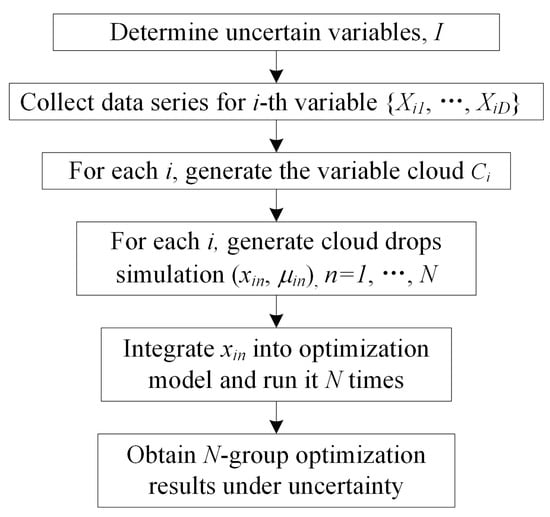 Determine uncertain variables, $I$

Collect data series for $i$-th variable $\{X_{i1}, \cdots, X_{iD}\}$

For each $i$, generate the variable cloud $C_i$

For each $i$, generate cloud drops simulation $(x_{in}, \mu_{in})$, $n=1, \cdots, N$

Integrate $x_{in}$ into optimization model and run it $N$ times

Obtain $N$-group optimization results under uncertainty